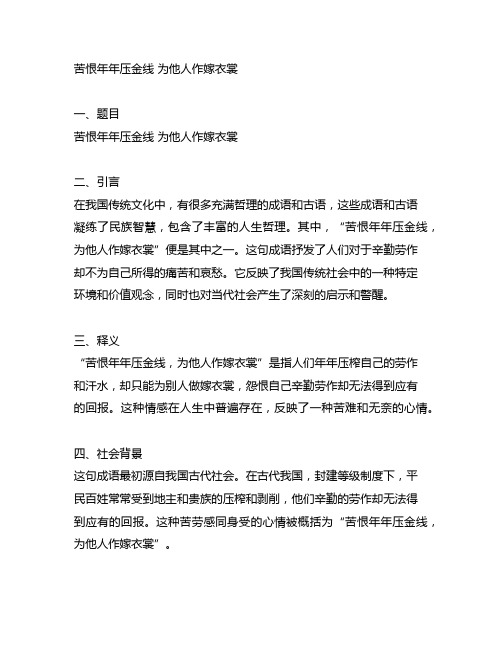 苦恨年年压金线 为他人作嫁衣裳

一、题目
苦恨年年压金线 为他人作嫁衣裳

二、引言
在我国传统文化中，有很多充满哲理的成语和古语，这些成语和古语凝练了民族智慧，包含了丰富的人生哲理。其中，“苦恨年年压金线，为他人作嫁衣裳”便是其中之一。这句成语抒发了人们对于辛勤劳作却不为自己所得的痛苦和哀愁。它反映了我国传统社会中的一种特定环境和价值观念，同时也对当代社会产生了深刻的启示和警醒。

三、释义
“苦恨年年压金线，为他人作嫁衣裳”是指人们年年压榨自己的劳作和汗水，却只能为别人做嫁衣裳，怨恨自己辛勤劳作却无法得到应有的回报。这种情感在人生中普遍存在，反映了一种苦难和无奈的心情。

四、社会背景
这句成语最初源自我国古代社会。在古代我国，封建等级制度下，平民百姓常常受到地主和贵族的压榨和剥削，他们辛勤的劳作却无法得到应有的回报。这种苦劳感同身受的心情被概括为“苦恨年年压金线，为他人作嫁衣裳”。